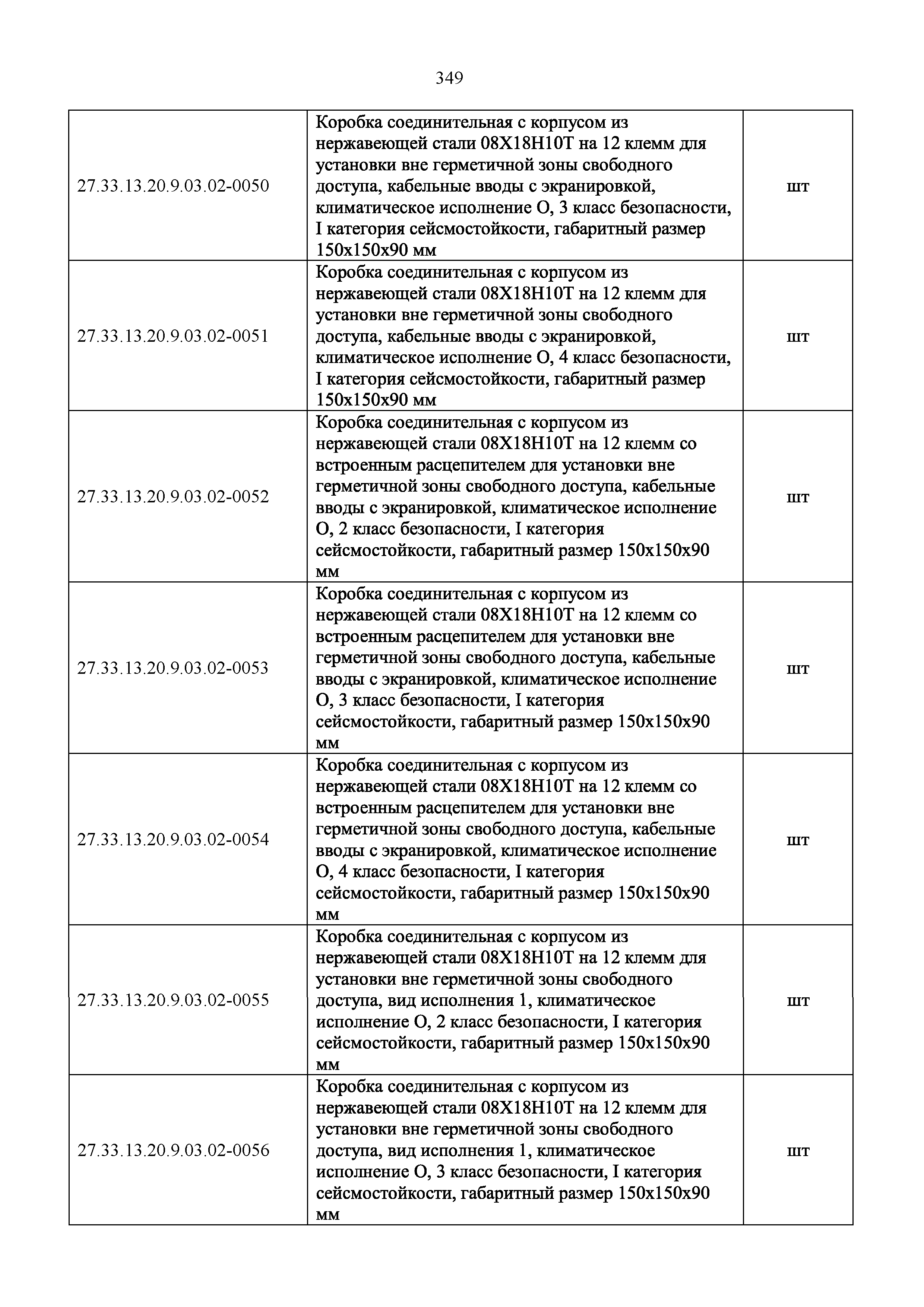 349

| | | |
|---|---|---|
| 27.33.13.20.9.03.02-0050 | Коробка соединительная с корпусом из нержавеющей стали 08Х18Н10Т на 12 клемм для установки вне герметичной зоны свободного доступа, кабельные вводы с экранировкой, климатическое исполнение О, 3 класс безопасности, I категория сейсмостойкости, габаритный размер 150х150х90 мм | шт |
| 27.33.13.20.9.03.02-0051 | Коробка соединительная с корпусом из нержавеющей стали 08Х18Н10Т на 12 клемм для установки вне герметичной зоны свободного доступа, кабельные вводы с экранировкой, климатическое исполнение О, 4 класс безопасности, I категория сейсмостойкости, габаритный размер 150х150х90 мм | шт |
| 27.33.13.20.9.03.02-0052 | Коробка соединительная с корпусом из нержавеющей стали 08Х18Н10Т на 12 клемм со встроенным расцепителем для установки вне герметичной зоны свободного доступа, кабельные вводы с экранировкой, климатическое исполнение О, 2 класс безопасности, I категория сейсмостойкости, габаритный размер 150х150х90 мм | шт |
| 27.33.13.20.9.03.02-0053 | Коробка соединительная с корпусом из нержавеющей стали 08Х18Н10Т на 12 клемм со встроенным расцепителем для установки вне герметичной зоны свободного доступа, кабельные вводы с экранировкой, климатическое исполнение О, 3 класс безопасности, I категория сейсмостойкости, габаритный размер 150х150х90 мм | шт |
| 27.33.13.20.9.03.02-0054 | Коробка соединительная с корпусом из нержавеющей стали 08Х18Н10Т на 12 клемм со встроенным расцепителем для установки вне герметичной зоны свободного доступа, кабельные вводы с экранировкой, климатическое исполнение О, 4 класс безопасности, I категория сейсмостойкости, габаритный размер 150х150х90 мм | шт |
| 27.33.13.20.9.03.02-0055 | Коробка соединительная с корпусом из нержавеющей стали 08Х18Н10Т на 12 клемм для установки вне герметичной зоны свободного доступа, вид исполнения 1, климатическое исполнение О, 2 класс безопасности, I категория сейсмостойкости, габаритный размер 150х150х90 мм | шт |
| 27.33.13.20.9.03.02-0056 | Коробка соединительная с корпусом из нержавеющей стали 08Х18Н10Т на 12 клемм для установки вне герметичной зоны свободного доступа, вид исполнения 1, климатическое исполнение О, 3 класс безопасности, I категория сейсмостойкости, габаритный размер 150х150х90 мм | шт |